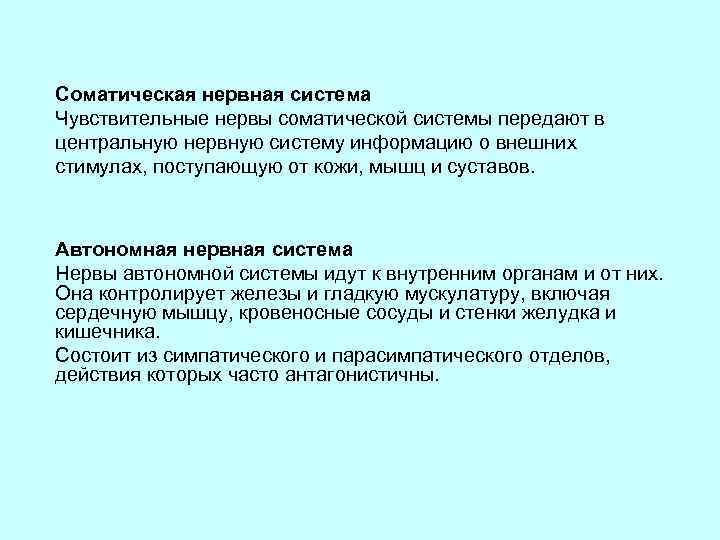 Соматическая нервная система
Чувствительные нервы соматической системы передают в центральную нервную систему информацию о внешних стимулах, поступающую от кожи, мышц и суставов.

Автономная нервная система
Нервы автономной системы идут к внутренним органам и от них. Она контролирует железы и гладкую мускулатуру, включая сердечную мышцу, кровеносные сосуды и стенки желудка и кишечника.

Состоит из симпатического и парасимпатического отделов, действия которых часто антагонистичны.